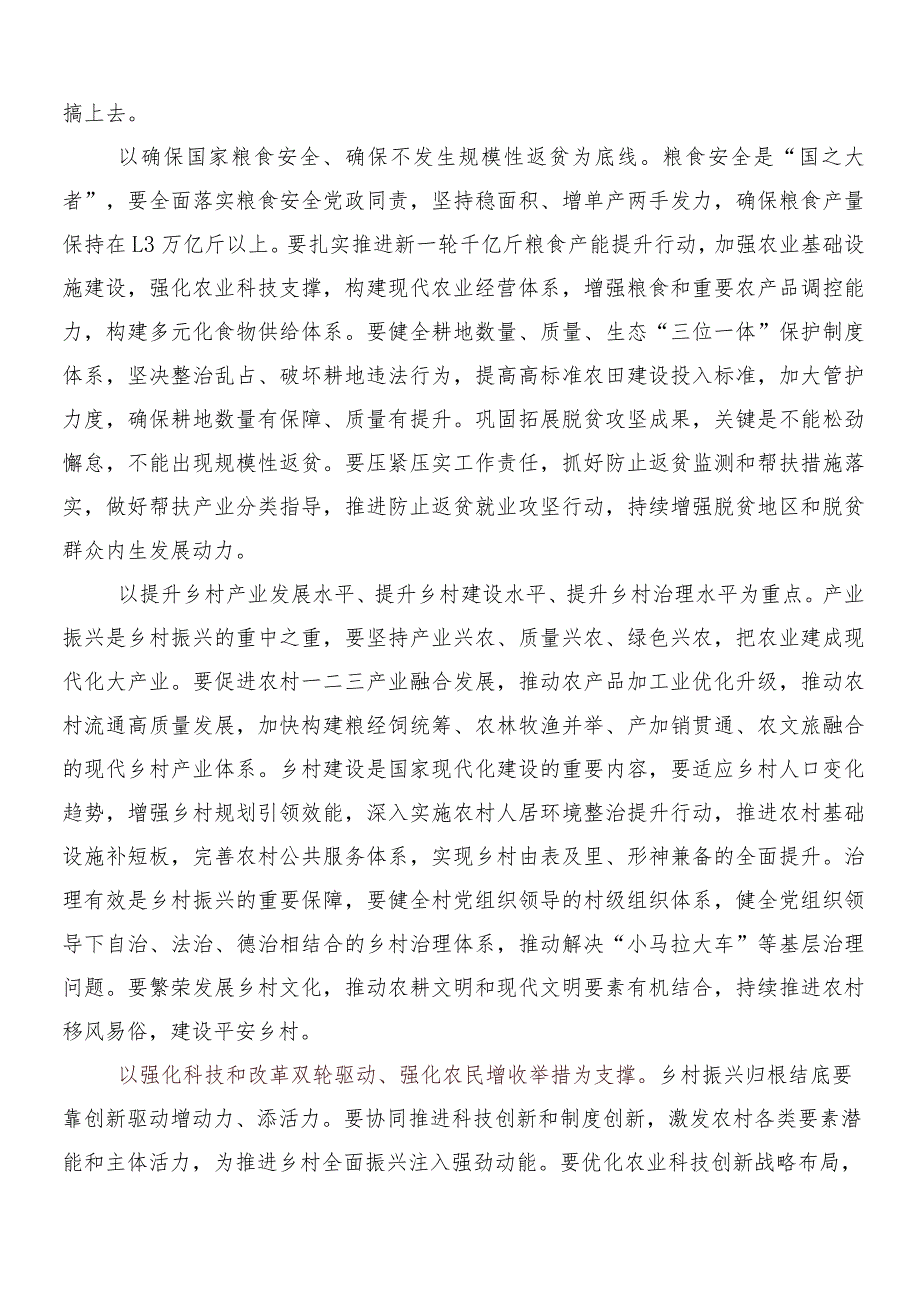 搞上去。

以确保国家粮食安全、确保不发生规模性返贫为底线。粮食安全是“国之大者”，要全面落实粮食安全党政同责，坚持稳面积、增单产两手发力，确保粮食产量保持在L3万亿斤以上。要扎实推进新一轮千亿斤粮食产能提升行动，加强农业基础设施建设，强化农业科技支撑，构建现代农业经营体系，增强粮食和重要农产品调控能力，构建多元化食物供给体系。要健全耕地数量、质量、生态“三位一体”保护制度体系，坚决整治乱占、破坏耕地违法行为，提高高标准农田建设投入标准，加大管护力度，确保耕地数量有保障、质量有提升。巩固拓展脱贫攻坚成果，关键是不能松劲懈怠，不能出现规模性返贫。要压紧压实工作责任，抓好防止返贫监测和帮扶措施落实，做好帮扶产业分类指导，推进防止返贫就业攻坚行动，持续增强脱贫地区和脱贫群众内生发展动力。

以提升乡村产业发展水平、提升乡村建设水平、提升乡村治理水平为重点。产业振兴是乡村振兴的重中之重，要坚持产业兴农、质量兴农、绿色兴农，把农业建成现代化大产业。要促进农村一二三产业融合发展，推动农产品加工业优化升级，推动农村流通高质量发展，加快构建粮经饲统筹、农林牧渔并举、产加销贯通、农文旅融合的现代乡村产业体系。乡村建设是国家现代化建设的重要内容，要适应乡村人口变化趋势，增强乡村规划引领效能，深入实施农村人居环境整治提升行动，推进农村基础设施补短板，完善农村公共服务体系，实现乡村由表及里、形神兼备的全面提升。治理有效是乡村振兴的重要保障，要健全村党组织领导的村级组织体系，健全党组织领导下自治、法治、德治相结合的乡村治理体系，推动解决“小马拉大车”等基层治理问题。要繁荣发展乡村文化，推动农耕文明和现代文明要素有机结合，持续推进农村移风易俗，建设平安乡村。

以强化科技和改革双轮驱动、强化农民增收举措为支撑。乡村振兴归根结底要靠创新驱动增动力、添活力。要协同推进科技创新和制度创新，激发农村各类要素潜能和主体活力，为推进乡村全面振兴注入强劲动能。要优化农业科技创新战略布局，